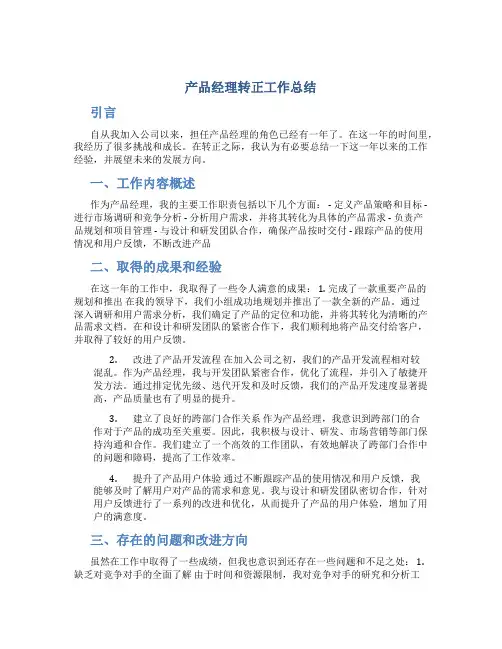 产品经理转正工作总结

引言

自从我加入公司以来，担任产品经理的角色已经有一年了。在这一年的时间里，我经历了很多挑战和成长。在转正之际，我认为有必要总结一下这一年以来的工作经验，并展望未来的发展方向。

一、工作内容概述

作为产品经理，我的主要工作职责包括以下几个方面： - 定义产品策略和目标 - 进行市场调研和竞争分析 - 分析用户需求，并将其转化为具体的产品需求 - 负责产品规划和项目管理 - 与设计和研发团队合作，确保产品按时交付 - 跟踪产品的使用情况和用户反馈，不断改进产品

二、取得的成果和经验

在这一年的工作中，我取得了一些令人满意的成果： 1. 完成了一款重要产品的规划和推出 在我的领导下，我们小组成功地规划并推出了一款全新的产品。通过深入调研和用户需求分析，我们确定了产品的定位和功能，并将其转化为清晰的产品需求文档。在和设计和研发团队的紧密合作下，我们顺利地将产品交付给客户，并取得了较好的用户反馈。

2. 改进了产品开发流程 在加入公司之初，我们的产品开发流程相对较混乱。作为产品经理，我与开发团队紧密合作，优化了流程，并引入了敏捷开发方法。通过排定优先级、迭代开发和及时反馈，我们的产品开发速度显著提高，产品质量也有了明显的提升。

3. 建立了良好的跨部门合作关系 作为产品经理，我意识到跨部门的合作对于产品的成功至关重要。因此，我积极与设计、研发、市场营销等部门保持沟通和合作。我们建立了一个高效的工作团队，有效地解决了跨部门合作中的问题和障碍，提高了工作效率。

4. 提升了产品用户体验 通过不断跟踪产品的使用情况和用户反馈，我能够及时了解用户对产品的需求和意见。我与设计和研发团队密切合作，针对用户反馈进行了一系列的改进和优化，从而提升了产品的用户体验，增加了用户的满意度。

三、存在的问题和改进方向

虽然在工作中取得了一些成绩，但我也意识到还存在一些问题和不足之处： 1. 缺乏对竞争对手的全面了解 由于时间和资源限制，我对竞争对手的研究和分析工